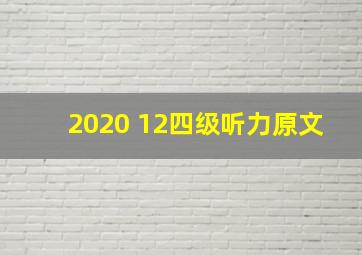 2020 12四级听力原文